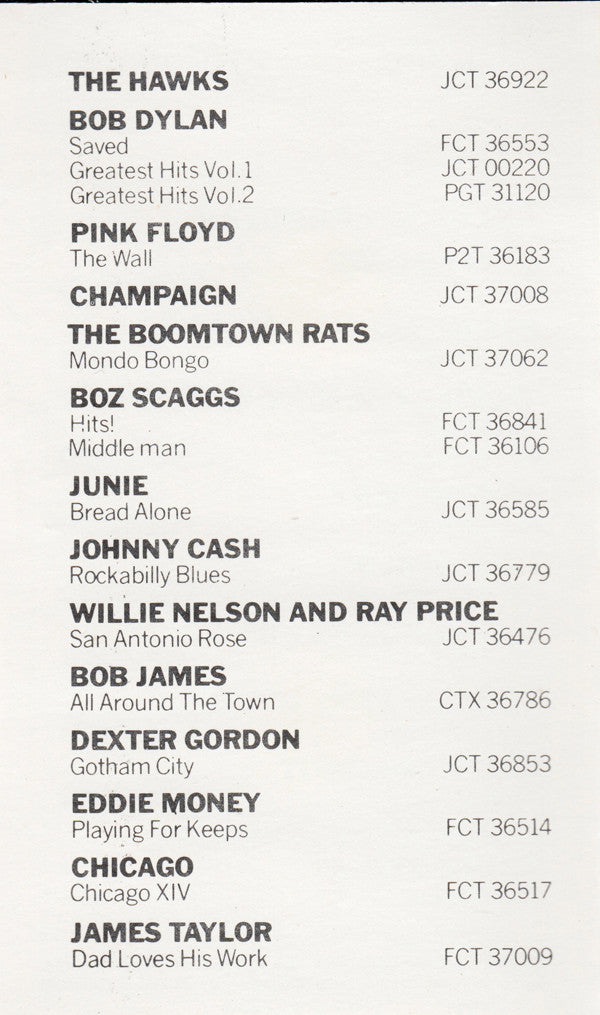 THE HAWKS JCT 36922

BOB DYLAN
Saved FCT 36553
Greatest Hits Vol.1 JCT 00220
Greatest Hits Vol.2 PGT 31120

PINK FLOYD
The Wall P2T 36183

CHAMPAIGN JCT 37008

THE BOOMTOWN RATS
Mondo Bongo JCT 37062

BOZ SCAGGS
Hits! FCT 36841
Middle man FCT 36106

JUNIE
Bread Alone JCT 36585

JOHNNY CASH
Rockabilly Blues JCT 36779

WILLIE NELSON AND RAY PRICE
San Antonio Rose JCT 36476

BOB JAMES
All Around The Town CTX 36786

DEXTER GORDON
Gotham City JCT 36853

EDDIE MONEY
Playing For Keeps FCT 36514

CHICAGO
Chicago XIV FCT 36517

JAMES TAYLOR
Dad Loves His Work FCT 37009